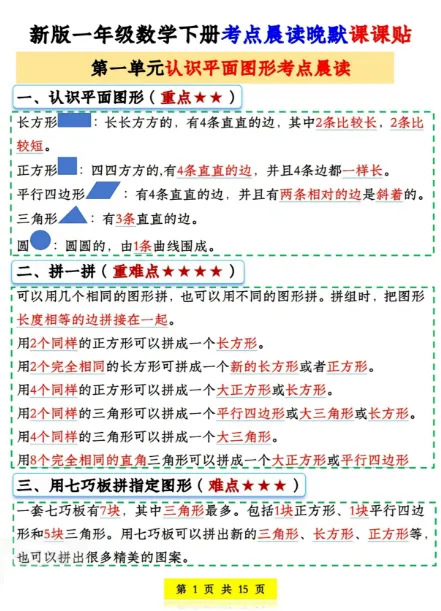 新版一年级数学下册考点晨读晚默课课贴

第一单元认识平面图形考点晨读

一、认识平面图形（重点★★）

长方形：长长方方的，有4条直直的边，其中2条比较长，2条比较短。

正方形：四四方方的,有4条直直的边，并且4条边都一样长。

平行四边形：有4条直直的边，并且有两条相对的边是斜着的。

三角形：有3条直直的边。

圆：圆圆的，由1条曲线围成。

二、拼一拼（重难点★★★★）

可以用几个相同的图形拼，也可以用不同的图形拼。拼组时，把图形长度相等的边拼接在一起。

用2个同样的正方形可以拼成一个长方形。

用2个完全相同的长方形可拼成一个新的长方形或者正方形。

用4个同样的正方形可以拼成一个大正方形或长方形。

用2个同样的三角形可以拼成一个平行四边形或大三角形或长方形。

用4个同样的三角形可以拼成一个大三角形。

用8个完全相同的直角三角形可以拼成一个大正方形或平行四边形

三、用七巧板拼指定图形（难点★★★）

一套七巧板有7块，其中三角形最多。包括1块正方形、1块平行四边形和5块三角形。用七巧板可以拼出新的三角形、长方形、正方形等，也可以拼出很多精美的图案。

第 1 页 共 15 页